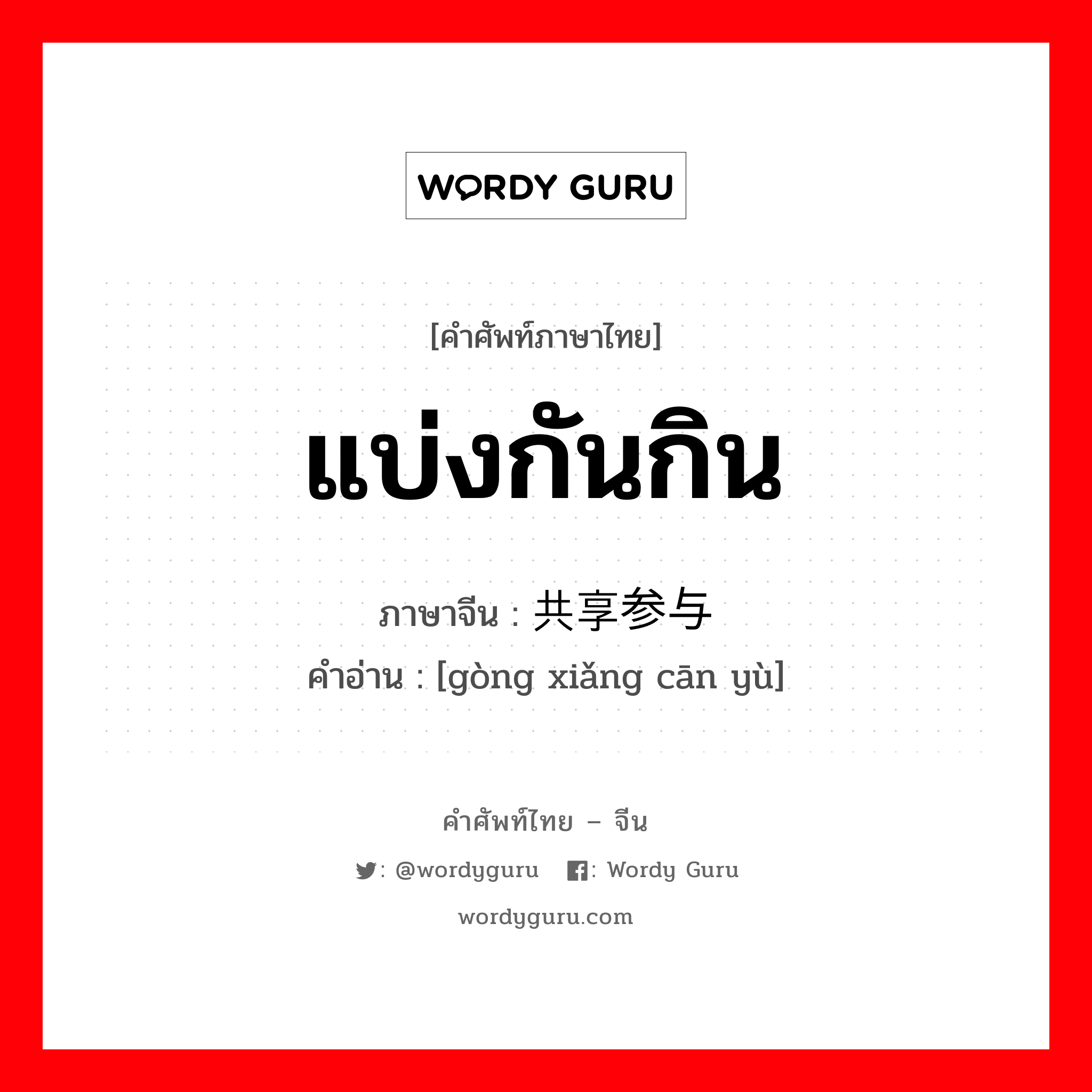 WORDY GURU

[คำศัพท์ภาษาไทย]

แบ่งกันกิน

ภาษาจีน : 共享参与

คำอ่าน : [gòng xiǎng cān yù]

คำศัพท์ไทย – จีน

: @wordyguru : Wordy Guru

wordyguru.com